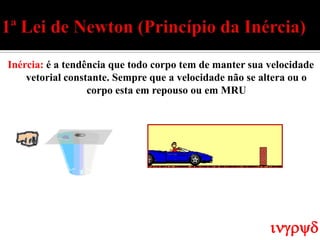 1ª Lei de Newton (Princípio da Inércia)

Inércia: é a tendência que todo corpo tem de manter sua velocidade vetorial constante. Sempre que a velocidade não se altera ou o corpo esta em repouso ou em MRU

ινγρψδ